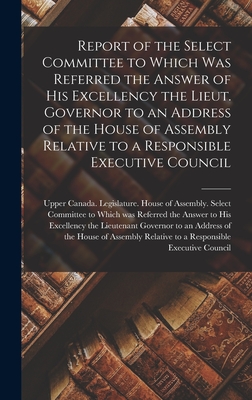 Report of the Select Committee to Which Was Referred the Answer of His Excellency the Lieut. Governor to an Address of the House of Assembly Relative to a Responsible Executive Council

Upper Canada. Legislature. House of Assembly. Select Committee to Which was Referred the Answer to His Excellency the Lieutenant Governor to an Address of the House of Assembly Relative to a Responsible Executive Council